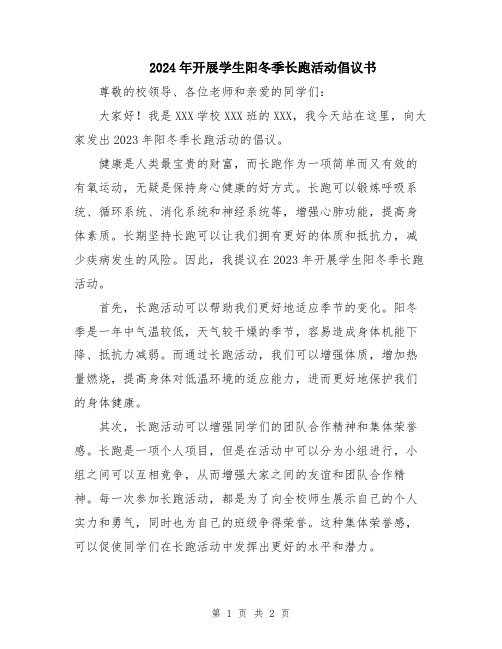 2024年开展学生阳冬季长跑活动倡议书

尊敬的校领导、各位老师和亲爱的同学们：

大家好！我是XXX学校XXX班的XXX，我今天站在这里，向大家发出2023年阳冬季长跑活动的倡议。

健康是人类最宝贵的财富，而长跑作为一项简单而又有效的有氧运动，无疑是保持身心健康的好方式。长跑可以锻炼呼吸系统、循环系统、消化系统和神经系统等，增强心肺功能，提高身体素质。长期坚持长跑可以让我们拥有更好的体质和抵抗力，减少疾病发生的风险。因此，我提议在2023年开展学生阳冬季长跑活动。

首先，长跑活动可以帮助我们更好地适应季节的变化。阳冬季是一年中气温较低，天气较干燥的季节，容易造成身体机能下降、抵抗力减弱。而通过长跑活动，我们可以增强体质，增加热量燃烧，提高身体对低温环境的适应能力，进而更好地保护我们的身体健康。

其次，长跑活动可以增强同学们的团队合作精神和集体荣誉感。长跑是一项个人项目，但是在活动中可以分为小组进行，小组之间可以互相竞争，从而增强大家之间的友谊和团队合作精神。每一次参加长跑活动，都是为了向全校师生展示自己的个人实力和勇气，同时也为自己的班级争得荣誉。这种集体荣誉感，可以促使同学们在长跑活动中发挥出更好的水平和潜力。

第 1 页 共 2 页